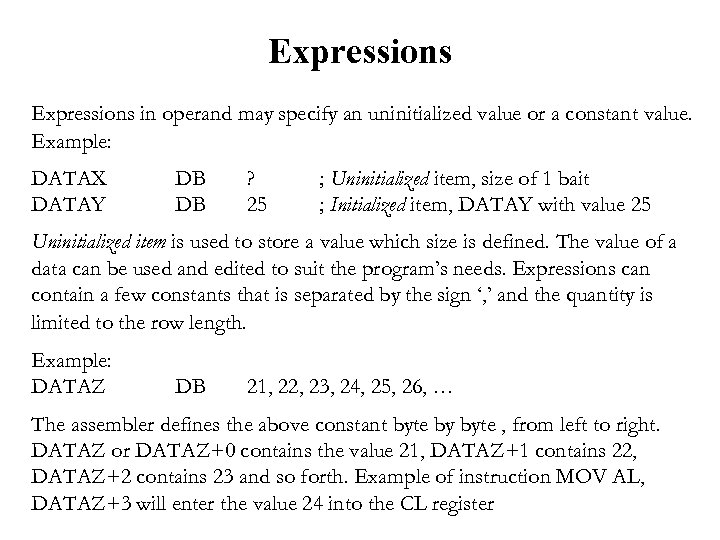 Expressions

Expressions in operand may specify an uninitialized value or a constant value. Example:

DATAX DB ? ; Uninitialized item, size of 1 bait
DATAY DB 25 ; Initialized item, DATAY with value 25

Uninitialized item is used to store a value which size is defined. The value of a data can be used and edited to suit the program's needs. Expressions can contain a few constants that is separated by the sign ',' and the quantity is limited to the row length.

Example:
DATAZ DB 21, 22, 23, 24, 25, 26, …

The assembler defines the above constant byte by byte , from left to right. DATAZ or DATAZ+0 contains the value 21, DATAZ+1 contains 22, DATAZ+2 contains 23 and so forth. Example of instruction MOV AL, DATAZ+3 will enter the value 24 into the CL register